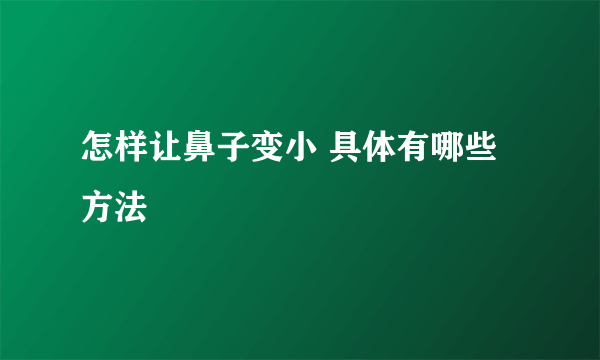 怎样让鼻子变小 具体有哪些方法